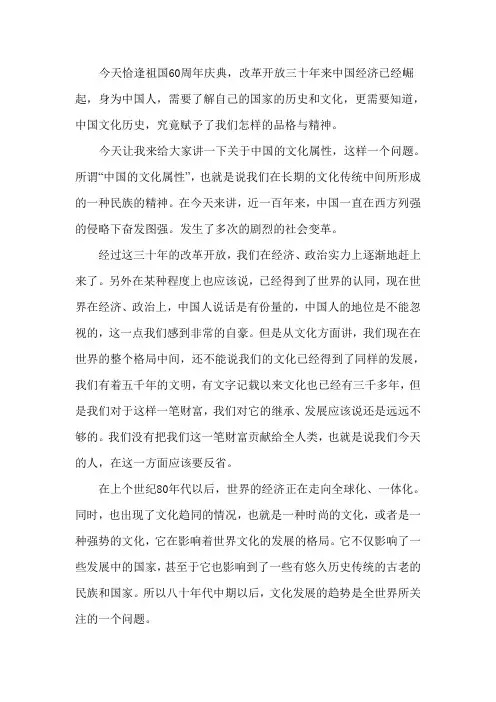 今天恰逢祖国60周年庆典，改革开放三十年来中国经济已经崛起，身为中国人，需要了解自己的国家的历史和文化，更需要知道，中国文化历史，究竟赋予了我们怎样的品格与精神。

今天让我来给大家讲一下关于中国的文化属性，这样一个问题。所谓“中国的文化属性”，也就是说我们在长期的文化传统中间所形成的一种民族的精神。在今天来讲，近一百年来，中国一直在西方列强的侵略下奋发图强。发生了多次的剧烈的社会变革。

经过这三十年的改革开放，我们在经济、政治实力上逐渐地赶上来了。另外在某种程度上也应该说，已经得到了世界的认同，现在世界在经济、政治上，中国人说话是有份量的，中国人的地位是不能忽视的，这一点我们感到非常的自豪。但是从文化方面讲，我们现在在世界的整个格局中间，还不能说我们的文化已经得到了同样的发展，我们有着五千年的文明，有文字记载以来文化也已经有三千多年，但是我们对于这样一笔财富，我们对它的继承、发展应该说还是远远不够的。我们没有把我们这一笔财富贡献给全人类，也就是说我们今天的人，在这一方面应该要反省。

在上个世纪80年代以后，世界的经济正在走向全球化、一体化。同时，也出现了文化趋同的情况，也就是一种时尚的文化，或者是一种强势的文化，它在影响着世界文化的发展的格局。它不仅影响了一些发展中的国家，甚至于它也影响到了一些有悠久历史传统的古老的民族和国家。所以八十年代中期以后，文化发展的趋势是全世界所关注的一个问题。